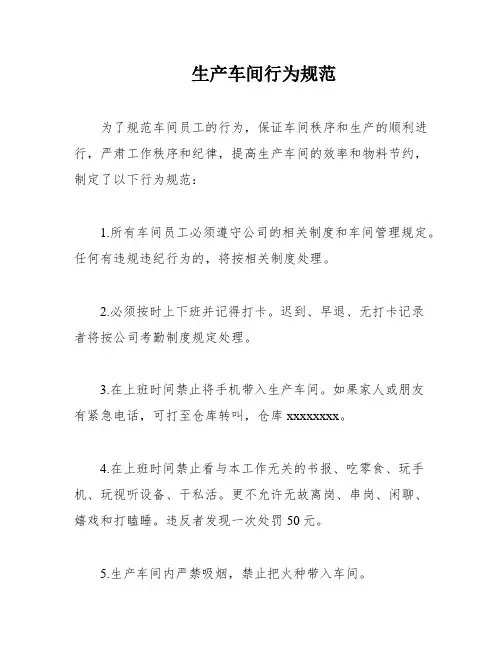 生产车间行为规范

为了规范车间员工的行为，保证车间秩序和生产的顺利进行，严肃工作秩序和纪律，提高生产车间的效率和物料节约，制定了以下行为规范：

1.所有车间员工必须遵守公司的相关制度和车间管理规定。任何有违规违纪行为的，将按相关制度处理。

2.必须按时上下班并记得打卡。迟到、早退、无打卡记录者将按公司考勤制度规定处理。

3.在上班时间禁止将手机带入生产车间。如果家人或朋友有紧急电话，可打至仓库转叫，仓库 xxxxxxxx。

4.在上班时间禁止看与本工作无关的书报、吃零食、玩手机、玩视听设备、干私活。更不允许无故离岗、串岗、闲聊、嬉戏和打瞌睡。违反者发现一次处罚 50 元。

5.生产车间内严禁吸烟，禁止把火种带入车间。